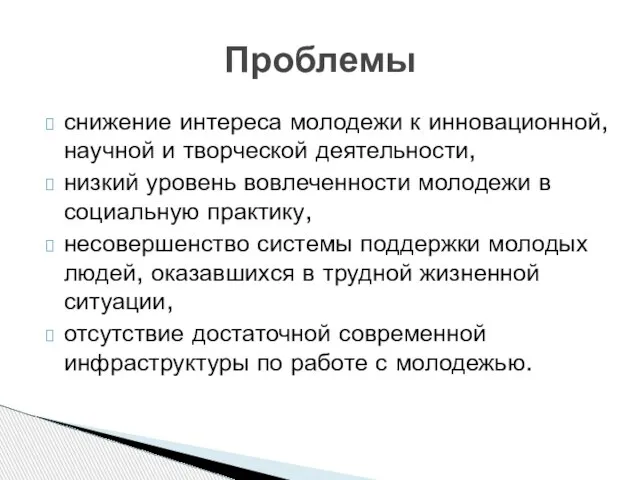 Проблемы

снижение интереса молодежи к инновационной, научной и творческой деятельности,

низкий уровень вовлеченности молодежи в социальную практику,

несовершенство системы поддержки молодых людей, оказавшихся в трудной жизненной ситуации,

отсутствие достаточной современной инфраструктуры по работе с молодежью.